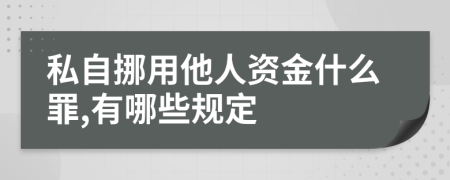 私自挪用他人资金什么罪,有哪些规定